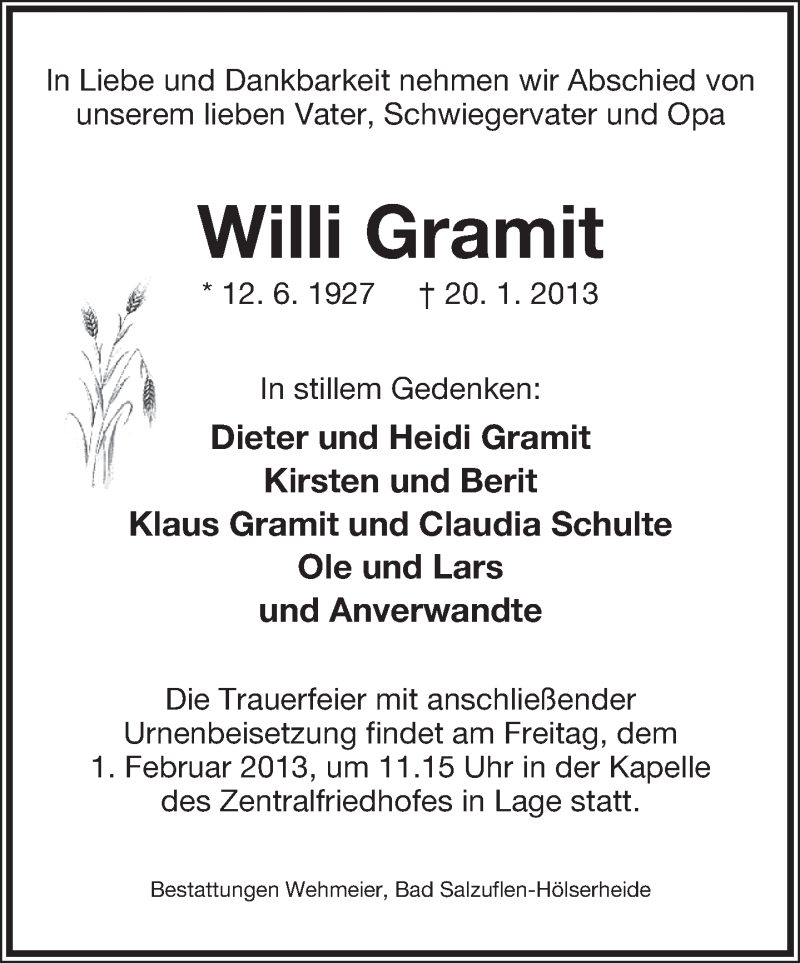 In Liebe und Dankbarkeit nehmen wir Abschied von unserem lieben Vater, Schwiegervater und Opa

Willi Gramit

* 12. 6. 1927 † 20. 1. 2013

In stillem Gedenken:

Dieter und Heidi Gramit
Kirsten und Berit
Klaus Gramit und Claudia Schulte
Ole und Lars
und Anverwandte

Die Trauerfeier mit anschließender Urnenbeisetzung findet am Freitag, dem 1. Februar 2013, um 11.15 Uhr in der Kapelle des Zentralfriedhofes in Lage statt.

Bestattungen Wehmeier, Bad Salzuflen-Hölserheide